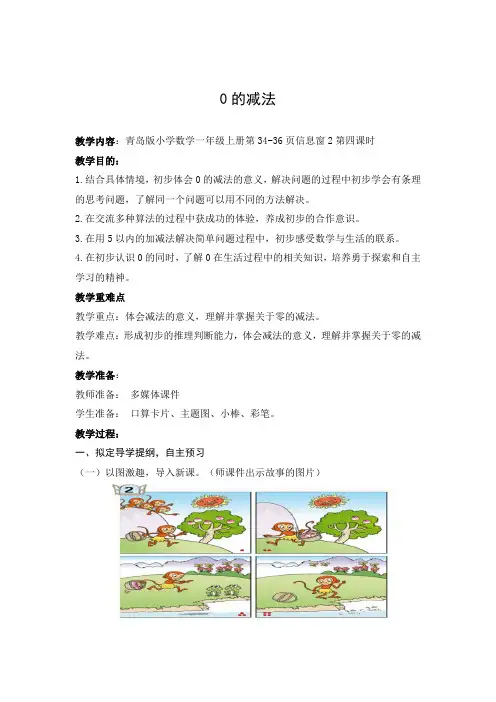 0 的减法

教学内容：青岛版小学数学一年级上册第 34-36 页信息窗 2 第四课时

教学目的：

1.结合具体情境，初步体会 0 的减法的意义，解决问题的过程中初步学会有条理的思考问题，了解同一个问题可以用不同的方法解决。

2.在交流多种算法的过程中获成功的体验，养成初步的合作意识。

3.在用 5 以内的加减法解决简单问题过程中，初步感受数学与生活的联系。

4.在初步认识 0 的同时，了解 0 在生活过程中的相关知识，培养勇于探索和自主学习的精神。

教学重难点

教学重点：体会减法的意义，理解并掌握关于零的减法。

教学难点：形成初步的推理判断能力，体会减法的意义，理解并掌握关于零的减法。

教学准备：

教师准备：　多媒体课件

学生准备：　口算卡片、主题图、小棒、彩笔。

教学过程：

一、拟定导学提纲，自主预习

（一）以图激趣，导入新课。（师课件出示故事的图片）

2